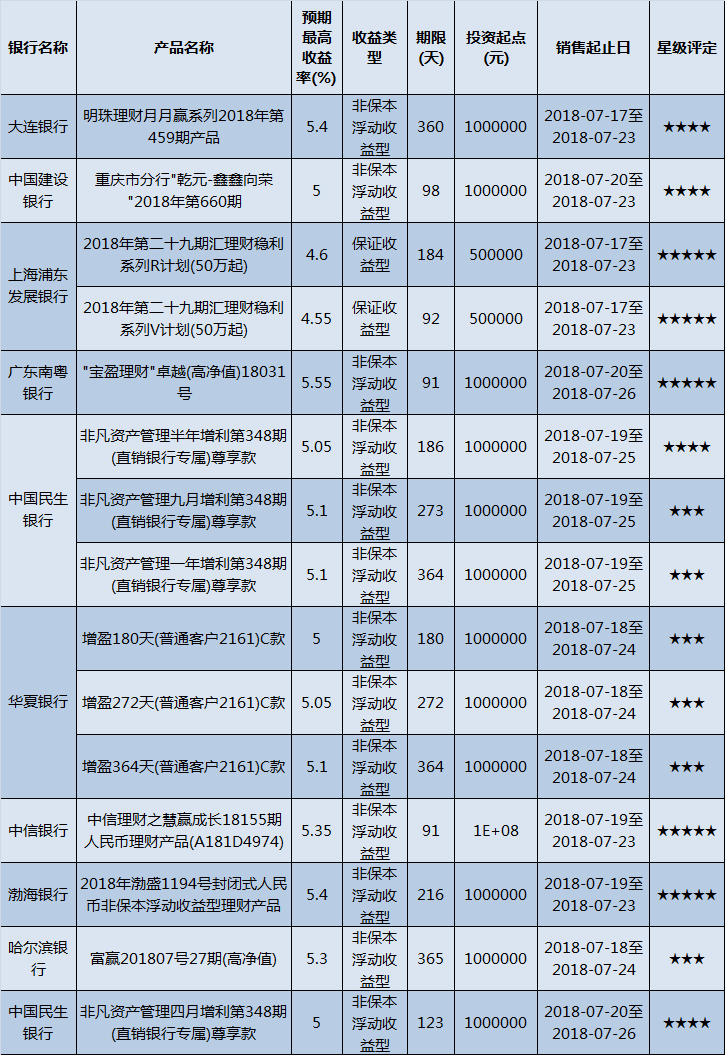 | 银行名称 | 产品名称 | 预期最高收益率(%) | 收益类型 | 期限(天) | 投资起点(元) | 销售起止日 | 星级评定 |
|---|---|---|---|---|---|---|---|
| 大连银行 | 明珠理财月月赢系列2018年第459期产品 | 5.4 | 非保本浮动收益型 | 360 | 1000000 | 2018-07-17至2018-07-23 | ★★★★ |
| 中国建设银行 | 重庆市分行"乾元-鑫鑫向荣"2018年第660期 | 5 | 非保本浮动收益型 | 98 | 1000000 | 2018-07-20至2018-07-23 | ★★★★ |
| 上海浦东发展银行 | 2018年第二十九期汇理财稳利系列R计划(50万起) | 4.6 | 保证收益型 | 184 | 500000 | 2018-07-17至2018-07-23 | ★★★★★ |
|  | 2018年第二十九期汇理财稳利系列V计划(50万起) | 4.55 | 保证收益型 | 92 | 500000 | 2018-07-17至2018-07-23 | ★★★★★ |
| 广东南粤银行 | "宝盈理财"卓越(高净值)18031号 | 5.55 | 非保本浮动收益型 | 91 | 1000000 | 2018-07-20至2018-07-26 | ★★★★★ |
| 中国民生银行 | 非凡资产管理半年增利第348期(直销银行专属)尊享款 | 5.05 | 非保本浮动收益型 | 186 | 1000000 | 2018-07-19至2018-07-25 | ★★★★ |
|  | 非凡资产管理九月增利第348期(直销银行专属)尊享款 | 5.1 | 非保本浮动收益型 | 273 | 1000000 | 2018-07-19至2018-07-25 | ★★★ |
|  | 非凡资产管理一年增利第348期(直销银行专属)尊享款 | 5.1 | 非保本浮动收益型 | 364 | 1000000 | 2018-07-19至2018-07-25 | ★★★ |
| 华夏银行 | 增盈180天(普通客户2161)C款 | 5 | 非保本浮动收益型 | 180 | 1000000 | 2018-07-18至2018-07-24 | ★★★ |
|  | 增盈272天(普通客户2161)C款 | 5.05 | 非保本浮动收益型 | 272 | 1000000 | 2018-07-18至2018-07-24 | ★★★ |
|  | 增盈364天(普通客户2161)C款 | 5.1 | 非保本浮动收益型 | 364 | 1000000 | 2018-07-18至2018-07-24 | ★★★ |
| 中信银行 | 中信理财之慧赢成长18155期人民币理财产品(A181D4974) | 5.35 | 非保本浮动收益型 | 91 | 1E+08 | 2018-07-19至2018-07-23 | ★★★★★ |
| 渤海银行 | 2018年渤盛1194号封闭式人民币非保本浮动收益型理财产品 | 5.4 | 非保本浮动收益型 | 216 | 1000000 | 2018-07-19至2018-07-23 | ★★★★★ |
| 哈尔滨银行 | 富赢201807号27期(高净值) | 5.3 | 非保本浮动收益型 | 365 | 1000000 | 2018-07-18至2018-07-24 | ★★★ |
| 中国民生银行 | 非凡资产管理四月增利第348期(直销银行专属)尊享款 | 5 | 非保本浮动收益型 | 123 | 1000000 | 2018-07-20至2018-07-26 | ★★★★ |